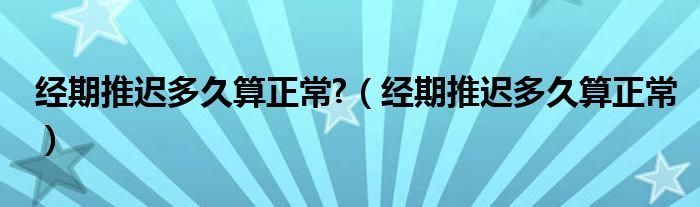 经期推迟多久算正常?（经期推迟多久算正常）